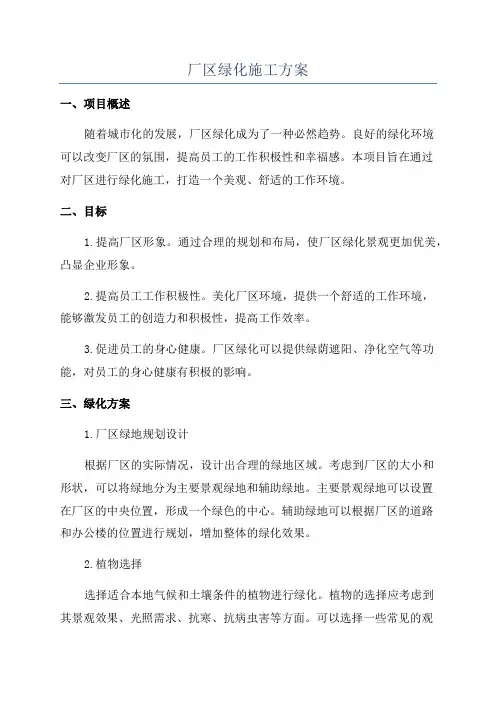 厂区绿化施工方案

一、项目概述

随着城市化的发展，厂区绿化成为了一种必然趋势。良好的绿化环境可以改变厂区的氛围，提高员工的工作积极性和幸福感。本项目旨在通过对厂区进行绿化施工，打造一个美观、舒适的工作环境。

二、目标

1.提高厂区形象。通过合理的规划和布局，使厂区绿化景观更加优美，凸显企业形象。

2.提高员工工作积极性。美化厂区环境，提供一个舒适的工作环境，能够激发员工的创造力和积极性，提高工作效率。

3.促进员工的身心健康。厂区绿化可以提供绿荫遮阳、净化空气等功能，对员工的身心健康有积极的影响。

三、绿化方案

1.厂区绿地规划设计

根据厂区的实际情况，设计出合理的绿地区域。考虑到厂区的大小和形状，可以将绿地分为主要景观绿地和辅助绿地。主要景观绿地可以设置在厂区的中央位置，形成一个绿色的中心。辅助绿地可以根据厂区的道路和办公楼的位置进行规划，增加整体的绿化效果。

2.植物选择

选择适合本地气候和土壤条件的植物进行绿化。植物的选择应考虑到其景观效果、光照需求、抗寒、抗病虫害等方面。可以选择一些常见的观